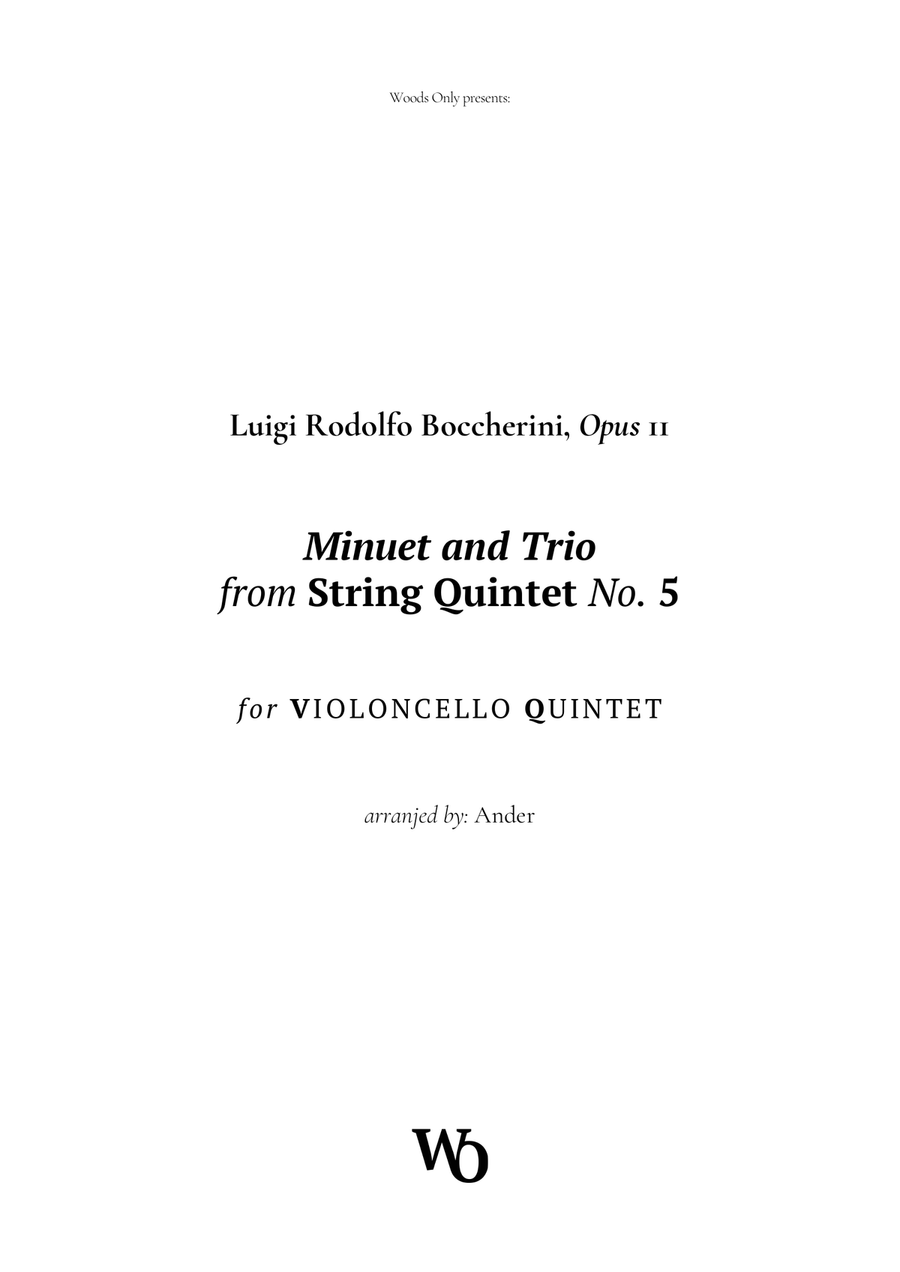 Woods Only presents:

Luigi Rodolfo Boccherini, Opus 11

Minuet and Trio
from String Quintet No. 5

for VIOLONCELLO QUINTET

arranjed by: Ander

WO